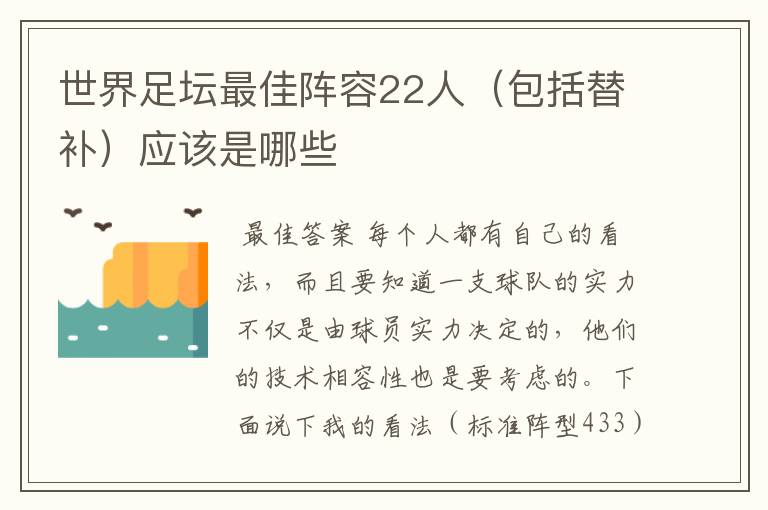 世界足坛最佳阵容22人（包括替补）应该是哪些

最佳答案 每个人都有自己的看法，而且要知道一支球队的实力不仅是由球员实力决定的，他们的技术相容性也是要考虑的。下面说下我的看法（标准阵型433）